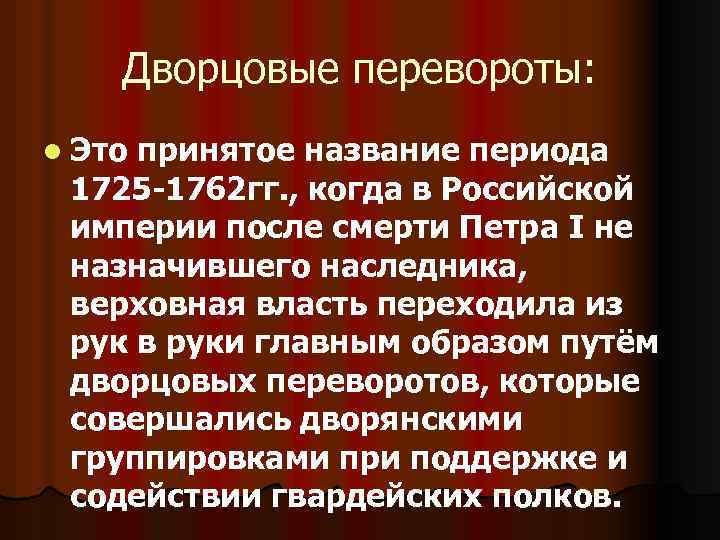 Дворцовые перевороты:

Это принятое название периода 1725-1762гг., когда в Российской империи после смерти Петра I не назначившего наследника, верховная власть переходила из рук в руки главным образом путём дворцовых переворотов, которые совершались дворянскими группировками при поддержке и содействии гвардейских полков.